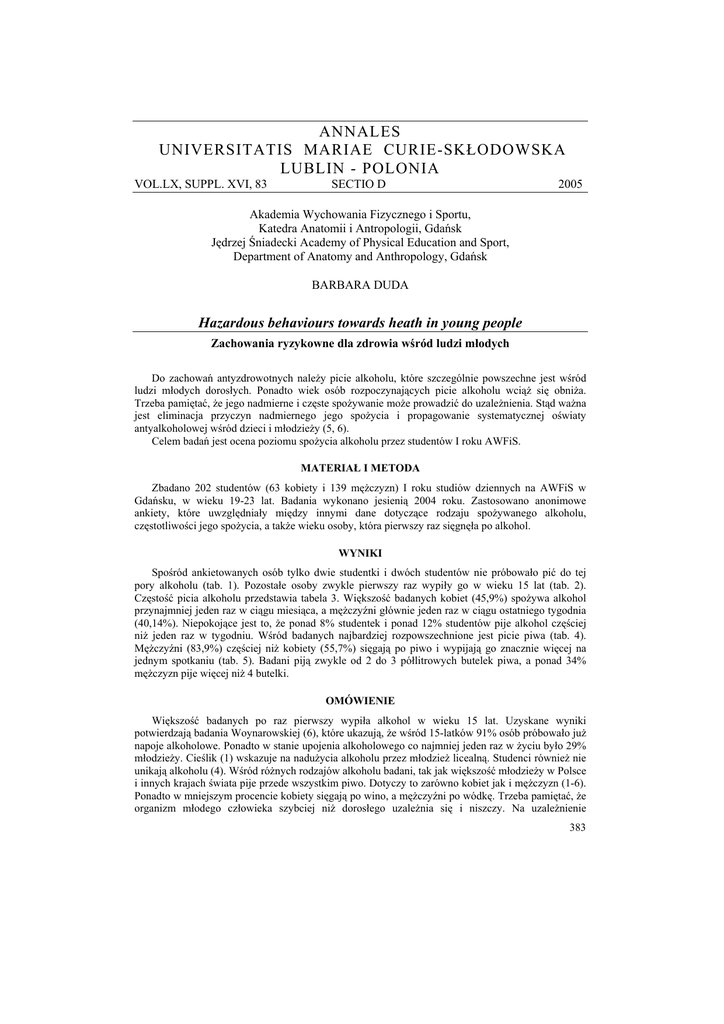 ANNALES
UNIVERSITATIS MARIAE CURIE-SKŁODOWSKA
LUBLIN - POLONIA
VOL.LX, SUPPL. XVI, 83 SECTIO D 2005

Akademia Wychowania Fizycznego i Sportu,
Katedra Anatomii i Antropologii, Gdańsk
Jędrzej Śniadecki Academy of Physical Education and Sport,
Department of Anatomy and Anthropology, Gdańsk

BARBARA DUDA

Hazardous behaviours towards heath in young people

Zachowania ryzykowne dla zdrowia wśród ludzi młodych

Do zachowań antyzdrowotnych należy picie alkoholu, które szczególnie powszechne jest wśród ludzi młodych dorosłych. Ponadto wiek osób rozpoczynających picie alkoholu wciąż się obniża. Trzeba pamiętać, że jego nadmierne i częste spożywanie może prowadzić do uzależnienia. Stąd ważna jest eliminacja przyczyn nadmiernego jego spożycia i propagowanie systematycznej oświaty antyalkoholowej wśród dzieci i młodzieży (5, 6).
Celem badań jest ocena poziomu spożycia alkoholu przez studentów I roku AWFiS.

MATERIAŁ I METODA

Zbadano 202 studentów (63 kobiety i 139 mężczyzn) I roku studiów dziennych na AWFiS w Gdańsku, w wieku 19-23 lat. Badania wykonano jesienią 2004 roku. Zastosowano anonimowe ankiety, które uwzględniały między innymi dane dotyczące rodzaju spożywanego alkoholu, częstotliwości jego spożycia, a także wieku osoby, która pierwszy raz sięgnęła po alkohol.

WYNIKI

Spośród ankietowanych osób tylko dwie studentki i dwóch studentów nie próbowało pić do tej pory alkoholu (tab. 1). Pozostałe osoby zwykle pierwszy raz wypiły go w wieku 15 lat (tab. 2). Częstość picia alkoholu przedstawia tabela 3. Większość badanych kobiet (45,9%) spożywa alkohol przynajmniej jeden raz w ciągu miesiąca, a mężczyźni głównie jeden raz w ciągu ostatniego tygodnia (40,14%). Niepokojące jest to, że ponad 8% studentek i ponad 12% studentów pije alkohol częściej niż jeden raz w tygodniu. Wśród badanych najbardziej rozpowszechnione jest picie piwa (tab. 4). Mężczyźni (83,9%) częściej niż kobiety (55,7%) sięgają po piwo i wypijają go znacznie więcej na jednym spotkaniu (tab. 5). Badani piją zwykle od 2 do 3 półlitrowych butelek piwa, a ponad 34% mężczyzn pije więcej niż 4 butelki.

OMÓWIENIE

Większość badanych po raz pierwszy wypiła alkohol w wieku 15 lat. Uzyskane wyniki potwierdzają badania Woynarowskiej (6), które ukazują, że wśród 15-latków 91% osób próbowało już napoje alkoholowe. Ponadto w stanie upojenia alkoholowego co najmniej jeden raz w życiu było 29% młodzieży. Cieślik (1) wskazuje na nadużycia alkoholu przez młodzież licealną. Studenci również nie unikają alkoholu (4). Wśród różnych rodzajów alkoholu badani, tak jak większość młodzieży w Polsce i innych krajach świata pije przede wszystkim piwo. Dotyczy to zarówno kobiet jak i mężczyzn (1-6). Ponadto w mniejszym procencie kobiety sięgają po wino, a mężczyźni po wódkę. Trzeba pamiętać, że organizm młodego człowieka szybciej niż dorosłego uzależnia się i niszczy. Na uzależnienie

383